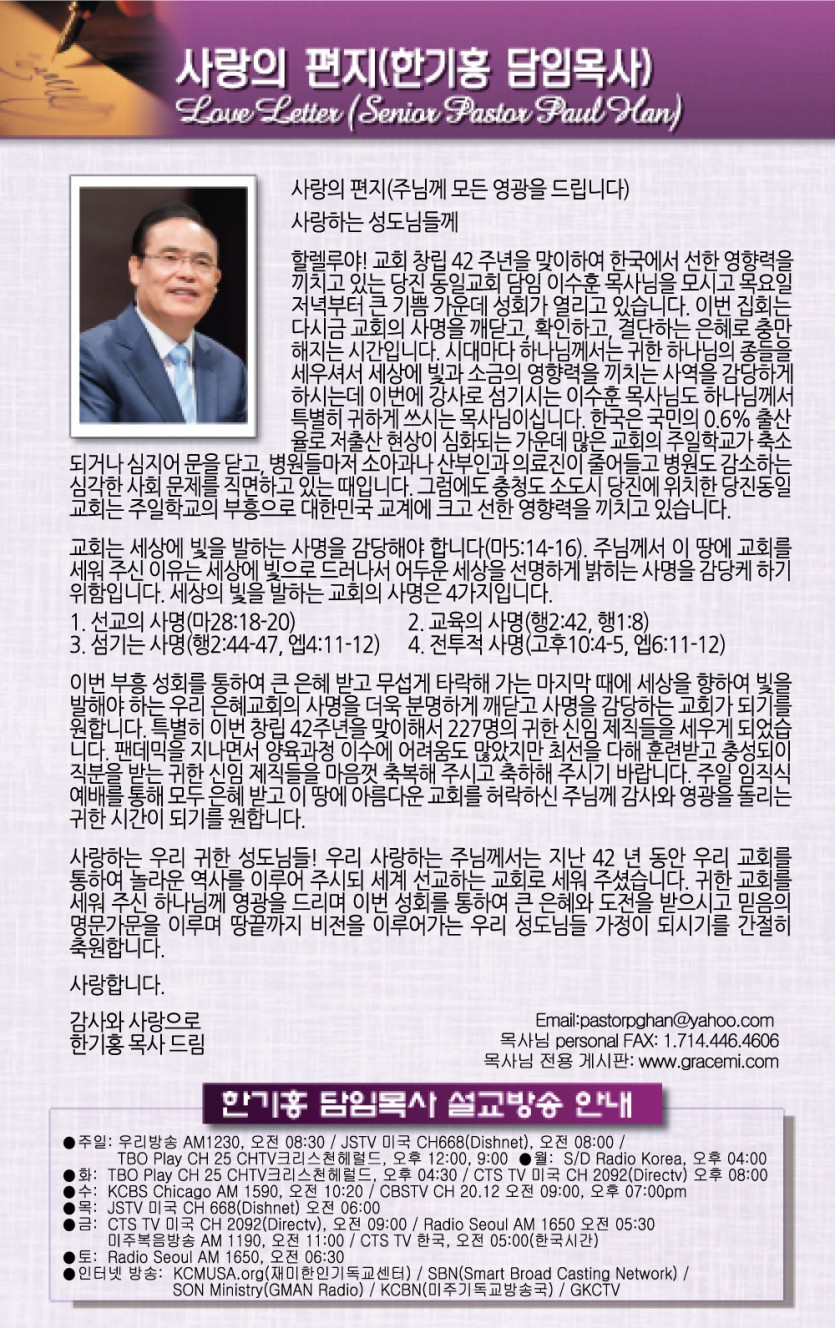 사랑의 편지(한기홍 담임목사)
Love Letter (Senior Pastor Paul Han)

사랑의 편지(주님께 모든 영광을 드립니다)

사랑하는 성도님들께

할렐루야! 교회 창립 42 주년을 맞이하여 한국에서 선한 영향력을 끼치고 있는 당진 동일교회 담임 이수훈 목사님을 모시고 목요일 저녁부터 큰 기쁨 가운데 성회가 열리고 있습니다. 이번 집회는 다시금 교회의 사명을 깨닫고, 확인하고, 결단하는 은혜로 충만해지는 시간입니다. 시대마다 하나님께서는 귀한 하나님의 종들을 세우셔서 세상에 빛과 소금의 영향력을 끼치는 사역을 감당하게 하시는데 이번에 강사로 섬기시는 이수훈 목사님도 하나님께서 특별히 귀하게 쓰시는 목사님이십니다. 한국은 국민의 0.6% 출산율로 저출산 현상이 심화되는 가운데 많은 교회의 주일학교가 축소되거나 심지어 문을 닫고, 병원들마저 소아과나 산부인과 의료진이 줄어들고 병원도 감소하는 심각한 사회 문제를 직면하고 있는 때입니다. 그럼에도 충청도 소도시 당진에 위치한 당진동일교회는 주일학교의 부흥으로 대한민국 교계에 크고 선한 영향력을 끼치고 있습니다.

교회는 세상에 빛을 발하는 사명을 감당해야 합니다(마5:14-16). 주님께서 이 땅에 교회를 세워 주신 이유는 세상에 빛으로 드러나서 어두운 세상을 선명하게 밝히는 사명을 감당케 하기 위함입니다. 세상의 빛을 발하는 교회의 사명은 4가지입니다.
1. 선교의 사명(마28:18-20)
2. 교육의 사명(행2:42, 행1:8)
3. 섬기는 사명(행2:44-47, 엡4:11-12)
4. 전투적 사명(고후10:4-5, 엡6:11-12)

이번 부흥 성회를 통하여 큰 은혜 받고 무섭게 타락해 가는 마지막 때에 세상을 향하여 빛을 발해야 하는 우리 은혜교회의 사명을 더욱 분명하게 깨닫고 사명을 감당하는 교회가 되기를 원합니다. 특별히 이번 창립 42주년을 맞이해서 227명의 귀한 신임 제직들을 세우게 되었습니다. 팬데믹을 지나면서 양육과정 이수에 어려움도 많았지만 최선을 다해 훈련받고 충성되이 직분을 받는 귀한 신임 제직들을 마음껏 축복해 주시고 축하해 주시기 바랍니다. 주일 임직식 예배를 통해 모두 은혜 받고 이 땅에 아름다운 교회를 허락하신 주님께 감사와 영광을 돌리는 귀한 시간이 되기를 원합니다.

사랑하는 우리 귀한 성도님들! 우리 사랑하는 주님께서는 지난 42 년 동안 우리 교회를 통하여 놀라운 역사를 이루어 주시되 세계 선교하는 교회로 세워 주셨습니다. 귀한 교회를 세워 주신 하나님께 영광을 드리며 이번 성회를 통하여 큰 은혜와 도전을 받으시고 믿음의 명문가문을 이루며 땅끝까지 비전을 이루어가는 우리 성도님들 가정이 되시기를 간절히 축원합니다.

사랑합니다.

감사와 사랑으로
한기홍 목사 드림

Email:pastorpghan@yahoo.com
목사님 personal FAX: 1.714.446.4606
목사님 전용 게시판: www.gracemi.com

한기홍 담임목사 설교방송 안내

●주일: 우리방송 AM1230, 오전 08:30 / JSTV 미국 CH668(Dishnet), 오전 08:00 / TBO Play CH 25 CHTV크리스천헤럴드, 오후 12:00, 9:00 ●월: S/D Radio Korea, 오후 04:00
●화: TBO Play CH 25 CHTV크리스천헤럴드, 오후 04:30 / CTS TV 미국 CH 2092(Directv) 오후 08:00
●수: KCBS Chicago AM 1590, 오전 10:20 / CBSTV CH 20.12 오전 09:00, 오후 07:00pm
●목: JSTV 미국 CH 668(Dishnet) 오전 06:00
●금: CTS TV 미국 CH 2092(Directv), 오전 09:00 / Radio Seoul AM 1650 오전 05:30 미주복음방송 AM 1190, 오전 11:00 / CTS TV 한국, 오전 05:00(한국시간)
●토: Radio Seoul AM 1650, 오전 06:30
●인터넷 방송: KCMUSA.org(재미한인기독교센터) / SBN(Smart Broad Casting Network) / SON Ministry(GMAN Radio) / KCBN(미주기독교방송국) / GKCTV